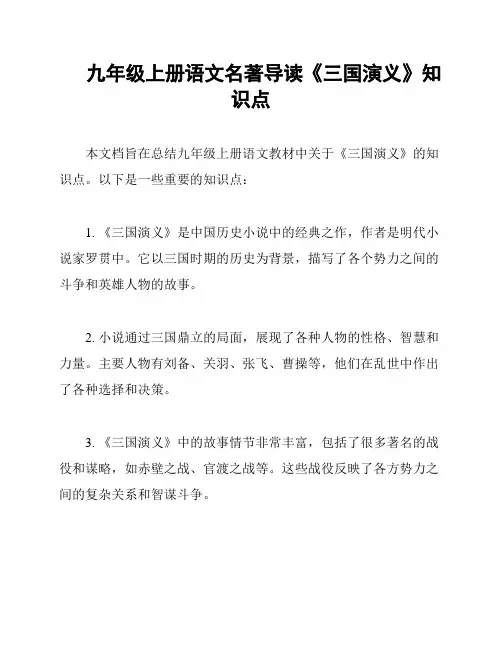 九年级上册语文名著导读《三国演义》知识点

本文档旨在总结九年级上册语文教材中关于《三国演义》的知识点。以下是一些重要的知识点：

1. 《三国演义》是中国历史小说中的经典之作，作者是明代小说家罗贯中。它以三国时期的历史为背景，描写了各个势力之间的斗争和英雄人物的故事。

2. 小说通过三国鼎立的局面，展现了各种人物的性格、智慧和力量。主要人物有刘备、关羽、张飞、曹操等，他们在乱世中作出了各种选择和决策。

3. 《三国演义》中的故事情节非常丰富，包括了很多著名的战役和谋略，如赤壁之战、官渡之战等。这些战役反映了各方势力之间的复杂关系和智谋斗争。